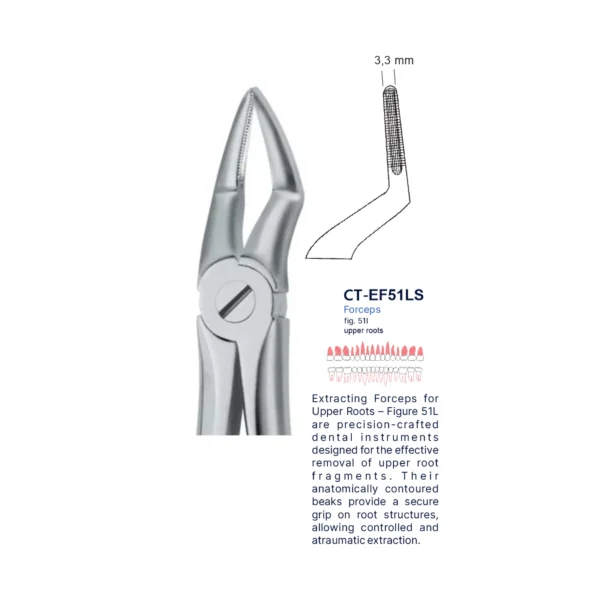 3,3 mm

CT-EF51LS
Forceps
fig. 51l
upper roots

Extracting Forceps for Upper Roots – Figure 51L are precision-crafted dental instruments designed for the effective removal of upper root fragments. Their anatomically contoured beaks provide a secure grip on root structures, allowing controlled and atraumatic extraction.